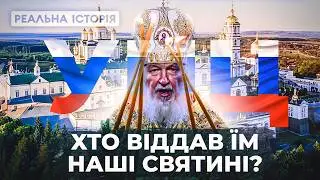 РЕАЛЬНА ІСТОРІЯ

УПЦ

ХТО ВІДДАВ ЇМ НАШІ СВЯТИНІ?